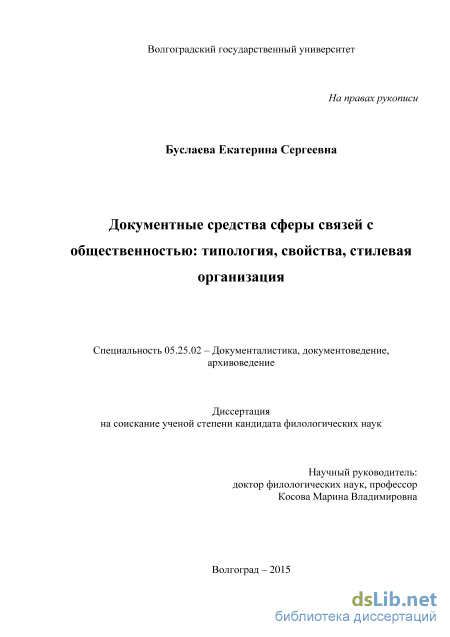 Волгоградский государственный университет

На правах рукописи

Буслаева Екатерина Сергеевна

Документные средства сферы связей с общественностью: типология, свойства, стилевая организация

Специальность 05.25.02 – Документалистика, документоведение, архивоведение

Диссертация
на соискание ученой степени кандидата филологических наук

Научный руководитель:
доктор филологических наук, профессор
Косова Марина Владимировна

Волгоград – 2015

dsLib.net
библиотека диссертаций